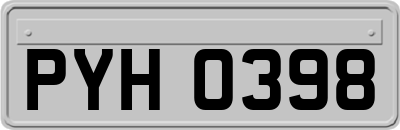 PYH 0398